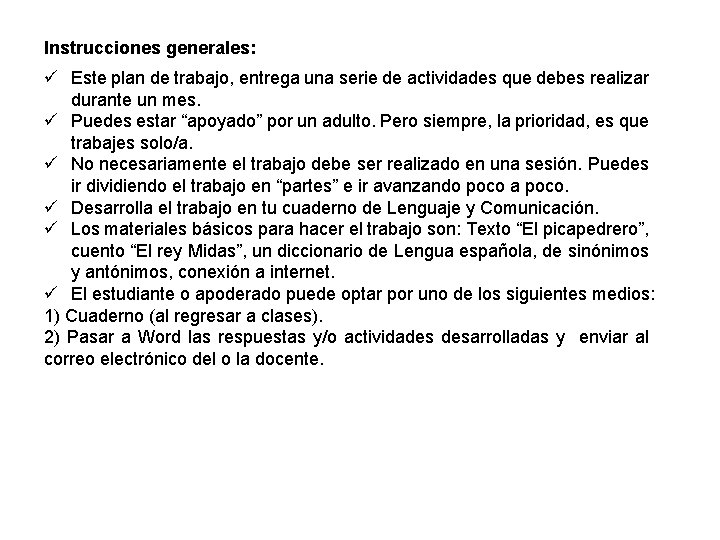 Instrucciones generales:

✓ Este plan de trabajo, entrega una serie de actividades que debes realizar durante un mes.
✓ Puedes estar “apoyado” por un adulto. Pero siempre, la prioridad, es que trabajes solo/a.
✓ No necesariamente el trabajo debe ser realizado en una sesión. Puedes ir dividiendo el trabajo en “partes” e ir avanzando poco a poco.
✓ Desarrolla el trabajo en tu cuaderno de Lenguaje y Comunicación.
✓ Los materiales básicos para hacer el trabajo son: Texto “El picapedrero”, cuento “El rey Midas”, un diccionario de Lengua española, de sinónimos y antónimos, conexión a internet.
✓ El estudiante o apoderado puede optar por uno de los siguientes medios:
1) Cuaderno (al regresar a clases).
2) Pasar a Word las respuestas y/o actividades desarrolladas y enviar al correo electrónico del o la docente.